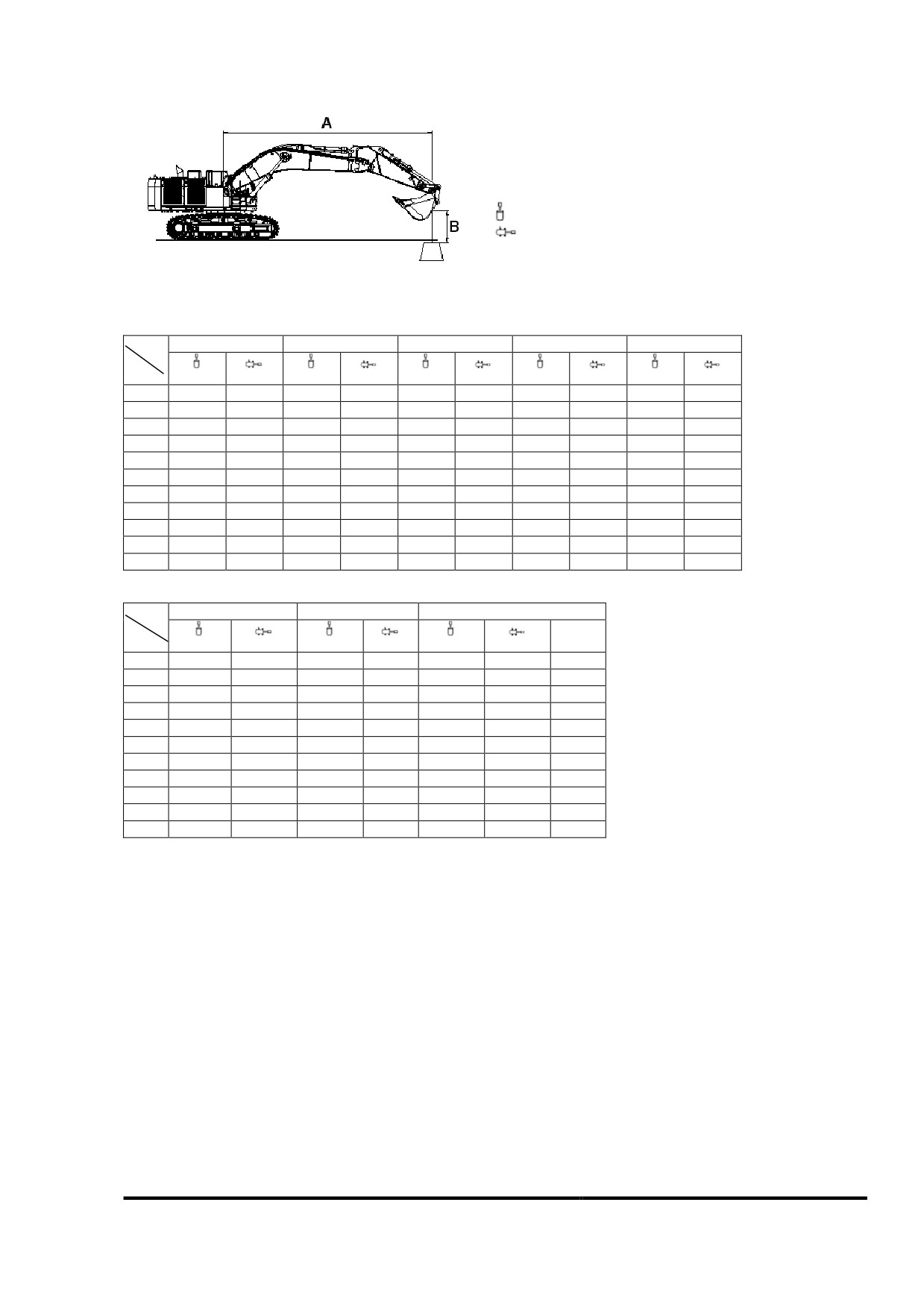 A

B